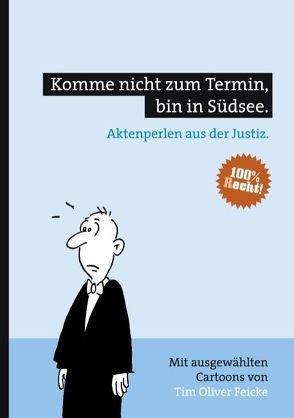 Komme nicht zum Termin, bin in Südsee.

Aktenperlen aus der Justiz.

100% Recht!

Mit ausgewählten Cartoons von Tim Oliver Feicke